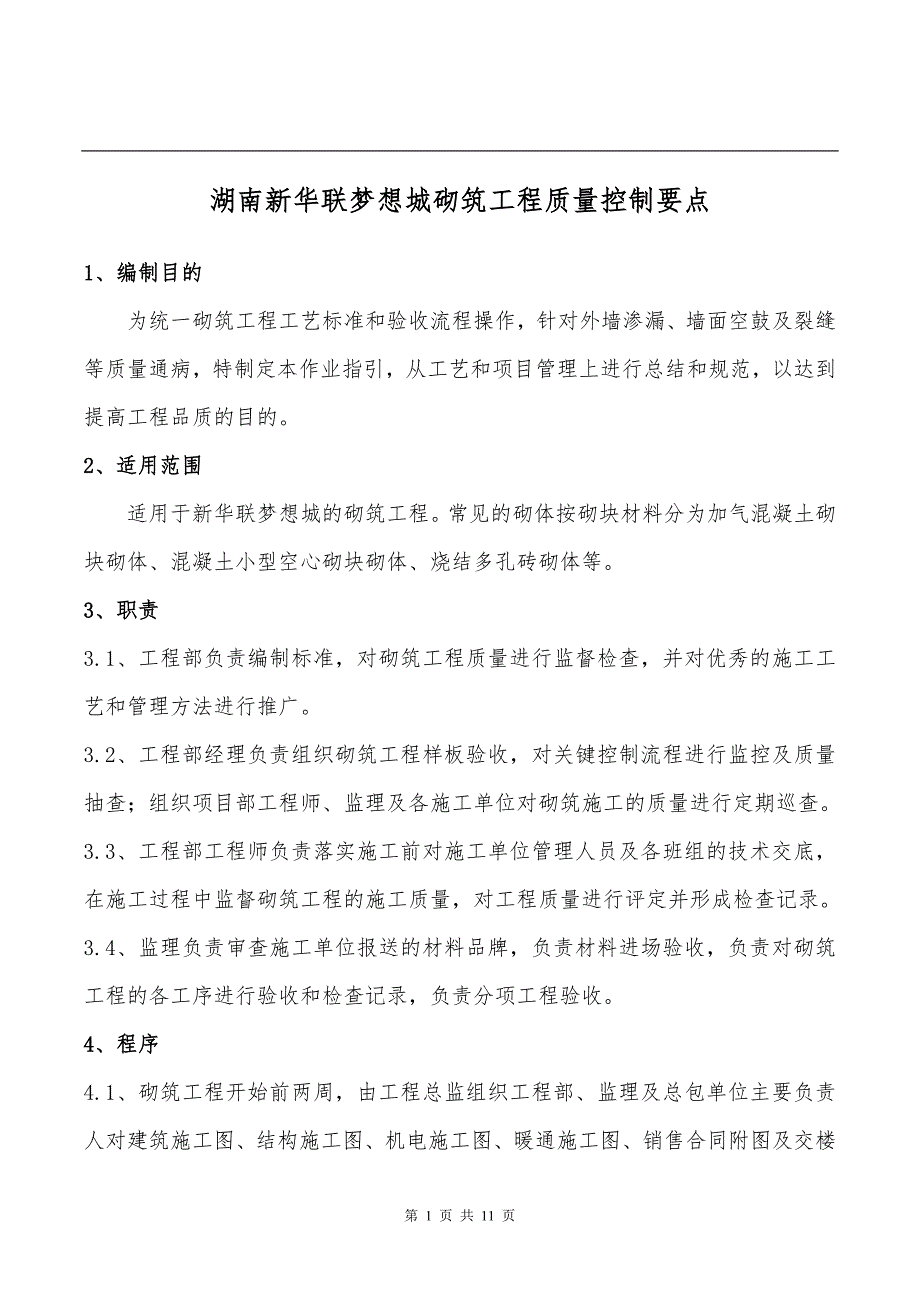 湖南新华联梦想城砌筑工程质量控制要点

1、编制目的

为统一砌筑工程工艺标准和验收流程操作，针对外墙渗漏、墙面空鼓及裂缝等质量通病，特制定本作业指引，从工艺和项目管理上进行总结和规范，以达到提高工程品质的目的。

2、适用范围

适用于新华联梦想城的砌筑工程。常见的砌体按砌块材料分为加气混凝土砌块砌体、混凝土小型空心砌块砌体、烧结多孔砖砌体等。

3、职责

3.1、工程部负责编制标准，对砌筑工程质量进行监督检查，并对优秀的施工工艺和管理方法进行推广。

3.2、工程部经理负责组织砌筑工程样板验收，对关键控制流程进行监控及质量抽查；组织项目部工程师、监理及各施工单位对砌筑施工的质量进行定期巡查。

3.3、工程部工程师负责落实施工前对施工单位管理人员及各班组的技术交底，在施工过程中监督砌筑工程的施工质量，对工程质量进行评定并形成检查记录。

3.4、监理负责审查施工单位报送的材料品牌，负责材料进场验收，负责对砌筑工程的各工序进行验收和检查记录，负责分项工程验收。

4、程序

4.1、砌筑工程开始前两周，由工程总监组织工程部、监理及总包单位主要负责人对建筑施工图、结构施工图、机电施工图、暖通施工图、销售合同附图及交楼

第 1 页 共 11 页